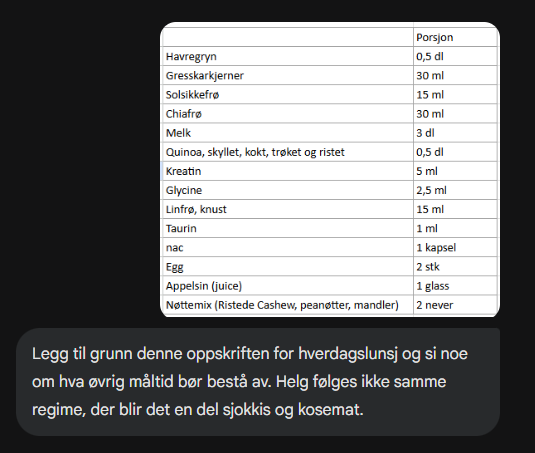 | | Porsjon |
|---|---|
| Havregryn | 0,5 dl |
| Gresskarkjerner | 30 ml |
| Solsikkefrø | 15 ml |
| Chiafrø | 30 ml |
| Melk | 3 dl |
| Quinoa, skyllet, kokt, trøket og ristet | 0,5 dl |
| Kreatin | 5 ml |
| Glycine | 2,5 ml |
| Linfrø, knust | 15 ml |
| Taurin | 1 ml |
| nac | 1 kapsel |
| Egg | 2 stk |
| Appelsin (juice) | 1 glass |
| Nøttemix (Ristede Cashew, peanøtter, mandler) | 2 never |

Legg til grunn denne oppskriften for hverdagslunsj og si noe om hva øvrig måltid bør bestå av. Helg følges ikke samme regime, der blir det en del sjokkis og kosemat.